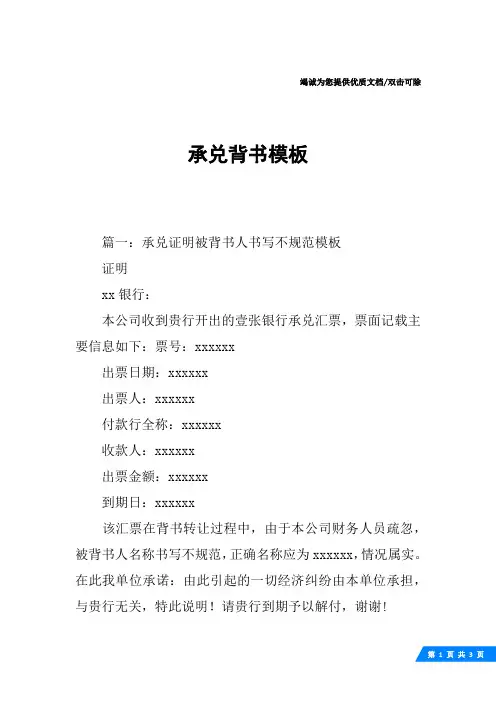 竭诚为您提供优质文档/双击可除

承兑背书模板

篇一：承兑证明被背书人书写不规范模板

证明

xx 银行：

本公司收到贵行开出的壹张银行承兑汇票，票面记载主要信息如下：票号：xxxxxx

出票日期：xxxxxx

出票人：xxxxxx

付款行全称：xxxxxx

收款人：xxxxxx

出票金额：xxxxxx

到期日：xxxxxx

该汇票在背书转让过程中，由于本公司财务人员疏忽，被背书人名称书写不规范，正确名称应为 xxxxxx，情况属实。在此我单位承诺：由此引起的一切经济纠纷由本单位承担，与贵行无关，特此说明！请贵行到期予以解付，谢谢！

第 1 页 共 3 页